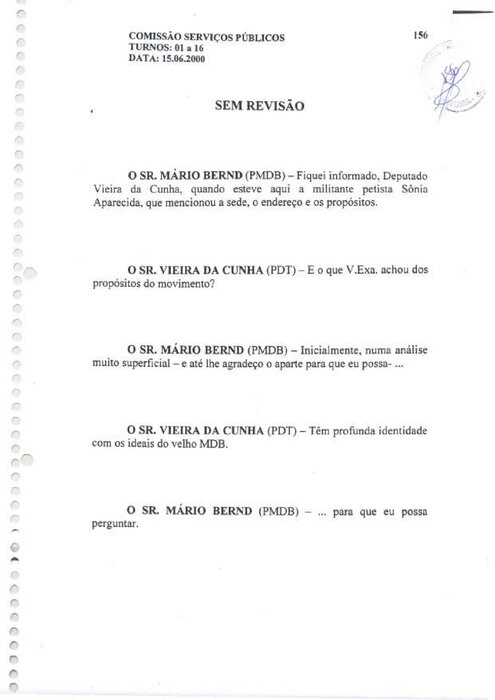 COMISSÃO SERVIÇOS PÚBLICOS
TURNOS: 01 a 16
DATA: 15.06.2000

156

SEM REVISÃO

O SR. MÁRIO BERND (PMDB) – Fiquei informado, Deputado Vieira da Cunha, quando esteve aqui a militante petista Sônia Aparecida, que mencionou a sede, o endereço e os propósitos.

O SR. VIEIRA DA CUNHA (PDT) – E o que V.Exa. achou dos propósitos do movimento?

O SR. MÁRIO BERND (PMDB) – Inicialmente, numa análise muito superficial – e até lhe agradeço o aparte para que eu possa- ...

O SR. VIEIRA DA CUNHA (PDT) – Têm profunda identidade com os ideais do velho MDB.

O SR. MÁRIO BERND (PMDB) – ... para que eu possa perguntar.